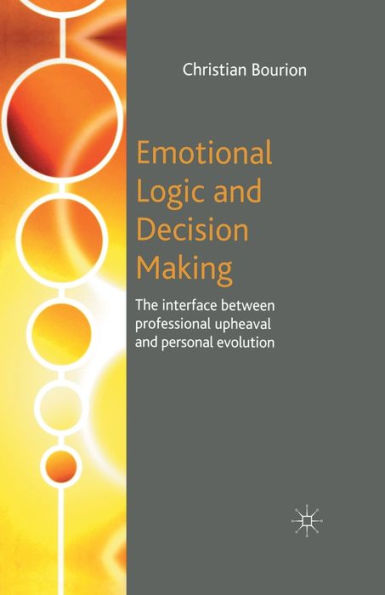 Christian Bourion

Emotional Logic and Decision Making

The interface between professional upheaval and personal evolution